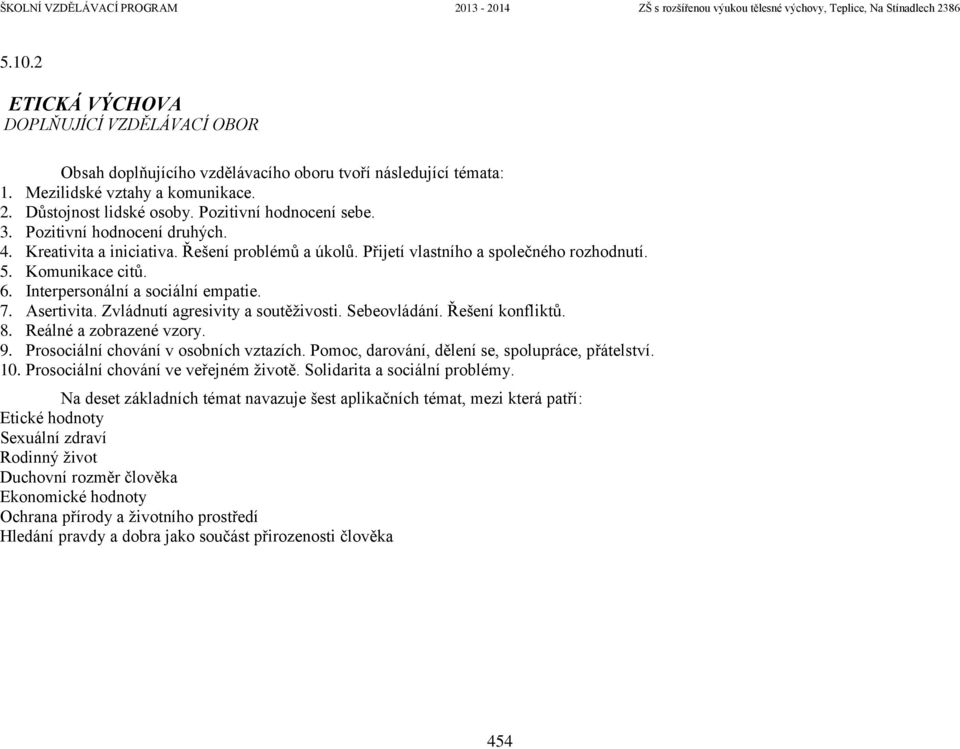 ŠKOLNÍ VZDĚLÁVACÍ PROGRAM 2013 - 2014 ZŠ s rozšířenou výukou tělesné výchovy, Teplice, Na Stínadlech 2386

5.10.2

ETICKÁ VÝCHOVA
DOPLŇUJÍCÍ VZDĚLÁVACÍ OBOR

Obsah doplňujícího vzdělávacího oboru tvoří následující témata:
1. Mezilidské vztahy a komunikace.
2. Důstojnost lidské osoby. Pozitivní hodnocení sebe.
3. Pozitivní hodnocení druhých.
4. Kreativita a iniciativa. Řešení problémů a úkolů. Přijetí vlastního a společného rozhodnutí.
5. Komunikace citů.
6. Interpersonální a sociální empatie.
7. Asertivita. Zvládnutí agresivity a soutěživosti. Sebeovládání. Řešení konfliktů.
8. Reálné a zobrazené vzory.
9. Prosociální chování v osobních vztazích. Pomoc, darování, dělení se, spolupráce, přátelství.
10. Prosociální chování ve veřejném životě. Solidarita a sociální problémy.

Na deset základních témat navazuje šest aplikačních témat, mezi která patří:
Etické hodnoty
Sexuální zdraví
Rodinný život
Duchovní rozměr člověka
Ekonomické hodnoty
Ochrana přírody a životního prostředí
Hledání pravdy a dobra jako součást přirozenosti člověka

454